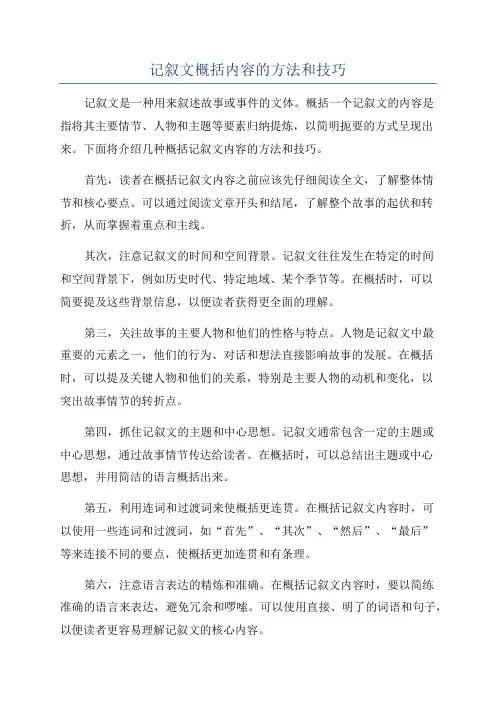 记叙文概括内容的方法和技巧

记叙文是一种用来叙述故事或事件的文体。概括一个记叙文的内容是指将其主要情节、人物和主题等要素归纳提炼，以简明扼要的方式呈现出来。下面将介绍几种概括记叙文内容的方法和技巧。

首先，读者在概括记叙文内容之前应该先仔细阅读全文，了解整体情节和核心要点。可以通过阅读文章开头和结尾，了解整个故事的起伏和转折，从而掌握着重点和主线。

其次，注意记叙文的时间和空间背景。记叙文往往发生在特定的时间和空间背景下，例如历史时代、特定地域、某个季节等。在概括时，可以简要提及这些背景信息，以便读者获得更全面的理解。

第三，关注故事的主要人物和他们的性格与特点。人物是记叙文中最重要的元素之一，他们的行为、对话和想法直接影响故事的发展。在概括时，可以提及关键人物和他们的关系，特别是主要人物的动机和变化，以突出故事情节的转折点。

第四，抓住记叙文的主题和中心思想。记叙文通常包含一定的主题或中心思想，通过故事情节传达给读者。在概括时，可以总结出主题或中心思想，并用简洁的语言概括出来。

第五，利用连词和过渡词来使概括更连贯。在概括记叙文内容时，可以使用一些连词和过渡词，如“首先”、“其次”、“然后”、“最后”等来连接不同的要点，使概括更加连贯和有条理。

第六，注意语言表达的精炼和准确。在概括记叙文内容时，要以简练准确的语言来表达，避免冗余和啰嗦。可以使用直接、明了的词语和句子，以便读者更容易理解记叙文的核心内容。